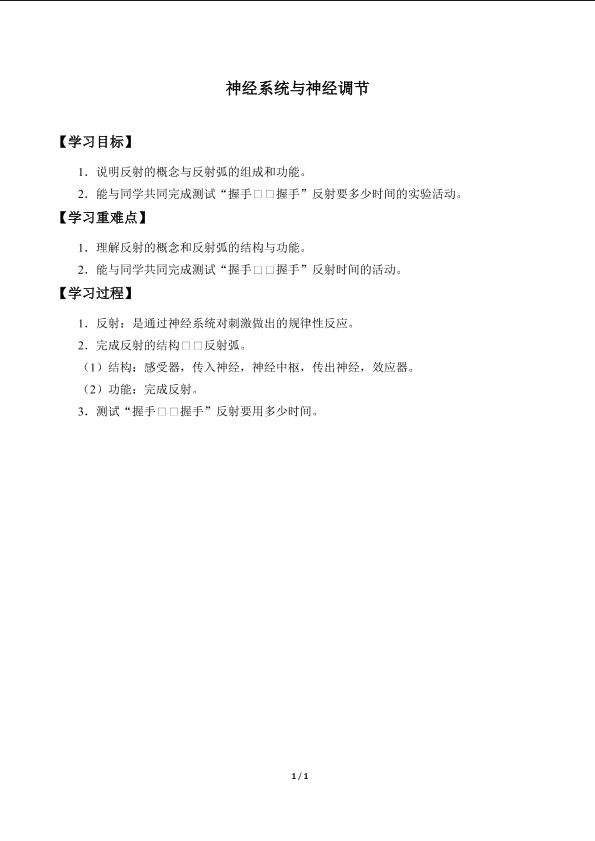 神经系统与神经调节

【学习目标】

1．说明反射的概念与反射弧的组成和功能。

2．能与同学共同完成测试“握手□□握手”反射要多少时间的实验活动。

【学习重难点】

1．理解反射的概念和反射弧的结构与功能。

2．能与同学共同完成测试“握手□□握手”反射时间的活动。

【学习过程】

1．反射：是通过神经系统对刺激做出的规律性反应。

2．完成反射的结构□□反射弧。

（1）结构：感受器，传入神经，神经中枢，传出神经，效应器。

（2）功能：完成反射。

3．测试“握手□□握手”反射要用多少时间。

1 / 1